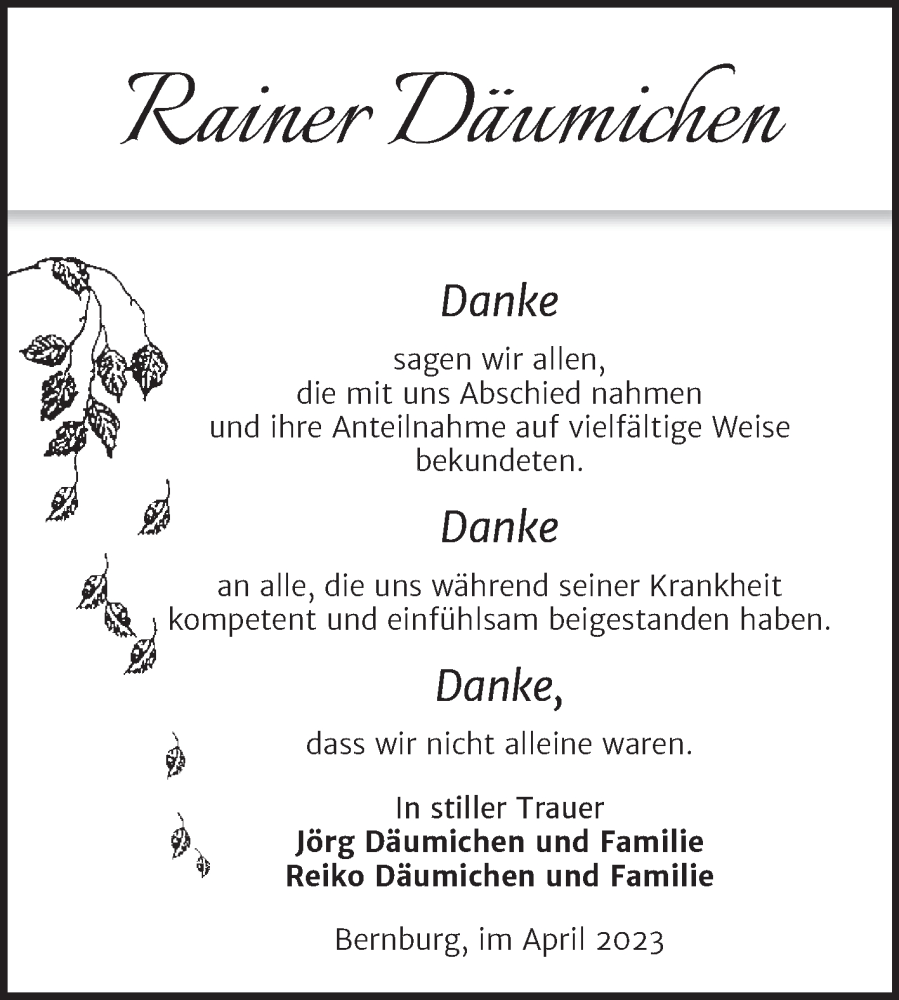 Rainer Däumichen

Danke

sagen wir allen, die mit uns Abschied nahmen und ihre Anteilnahme auf vielfältige Weise bekundeten.

Danke

an alle, die uns während seiner Krankheit kompetent und einfühlsam beigestanden haben.

Danke,

dass wir nicht alleine waren.

In stiller Trauer
Jörg Däumichen und Familie
Reiko Däumichen und Familie

Bernburg, im April 2023